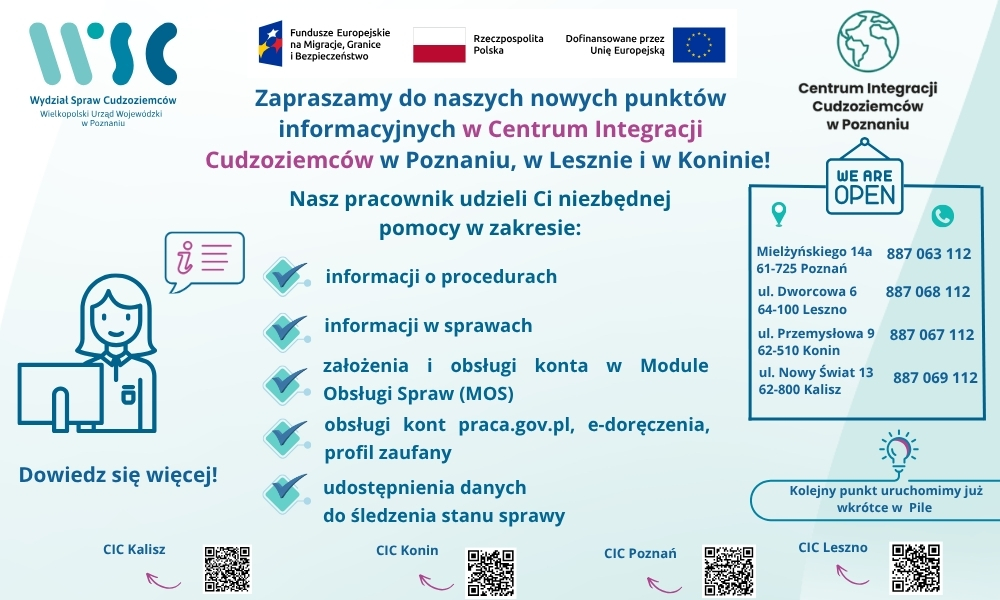 WSC
Wydział Spraw Cudzoziemców
Wielkopolski Urząd Wojewódzki w Poznaniu

Fundusze Europejskie na Migracje, Granice i Bezpieczeństwo

Rzeczpospolita Polska

Dofinansowane przez Unię Europejską

Centrum Integracji Cudzoziemców w Poznaniu

Zapraszamy do naszych nowych punktów informacyjnych w Centrum Integracji Cudzoziemców w Poznaniu, w Lesznie i w Koninie!

Nasz pracownik udzieli Ci niezbędnej pomocy w zakresie:

informacji o procedurach

informacji w sprawach

założenia i obsługi konta w Module Obsługi Spraw (MOS)

obsługi kont praca.gov.pl, e-doręczenia, profil zaufany

udostępnienia danych do śledzenia stanu sprawy

WE ARE OPEN

Mielżyńskiego 14a 61-725 Poznań 887 063 112
ul. Dworcowa 6 64-100 Leszno 887 068 112
ul. Przemysłowa 9 62-510 Konin 887 067 112
ul. Nowy Świat 13 62-800 Kalisz 887 069 112

Kolejny punkt uruchomimy już wkrótce w Pile

Dowiedz się więcej!

CIC Kalisz

CIC Konin

CIC Poznań

CIC Leszno